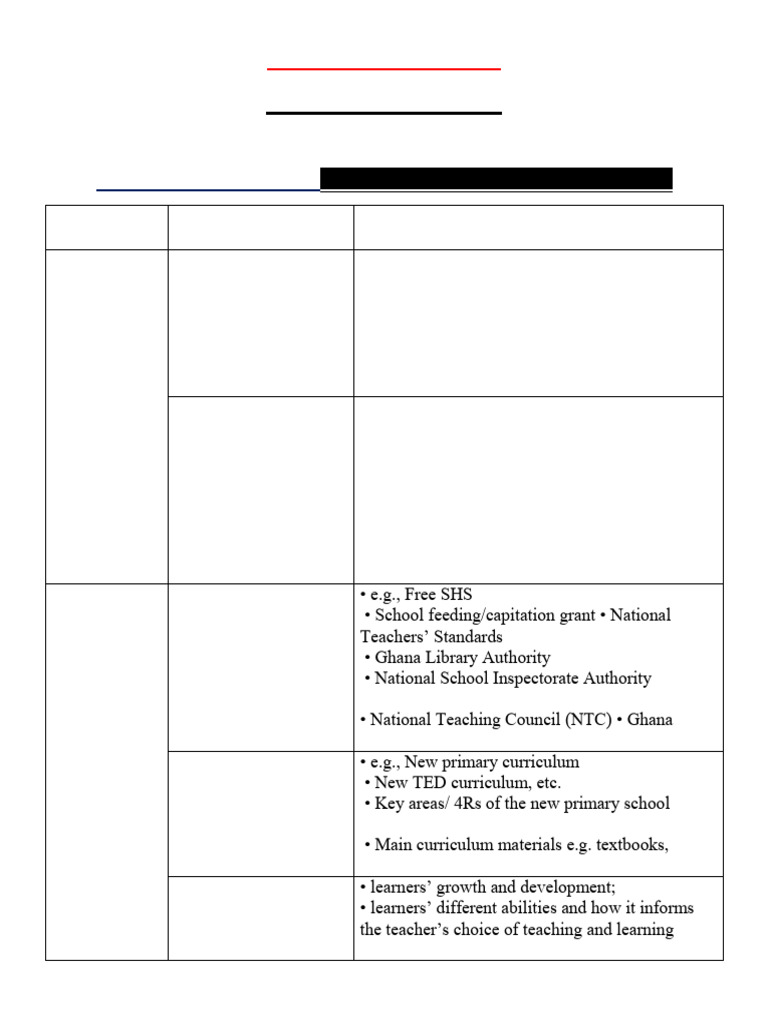 |  |  |  |
|---|---|---|
|  |  |  |
|  |  |  |
|  |  | • e.g., Free SHS • School feeding/capitation grant • National Teachers' Standards • Ghana Library Authority • National School Inspectorate Authority • National Teaching Council (NTC) • Ghana |
|  |  | • e.g., New primary curriculum • New TED curriculum, etc. • Key areas/ 4Rs of the new primary school • Main curriculum materials e.g. textbooks, |
|  |  | • learners' growth and development; • learners' different abilities and how it informs the teacher's choice of teaching and learning |